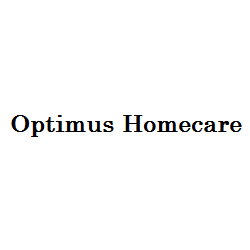 Optimus Homecare